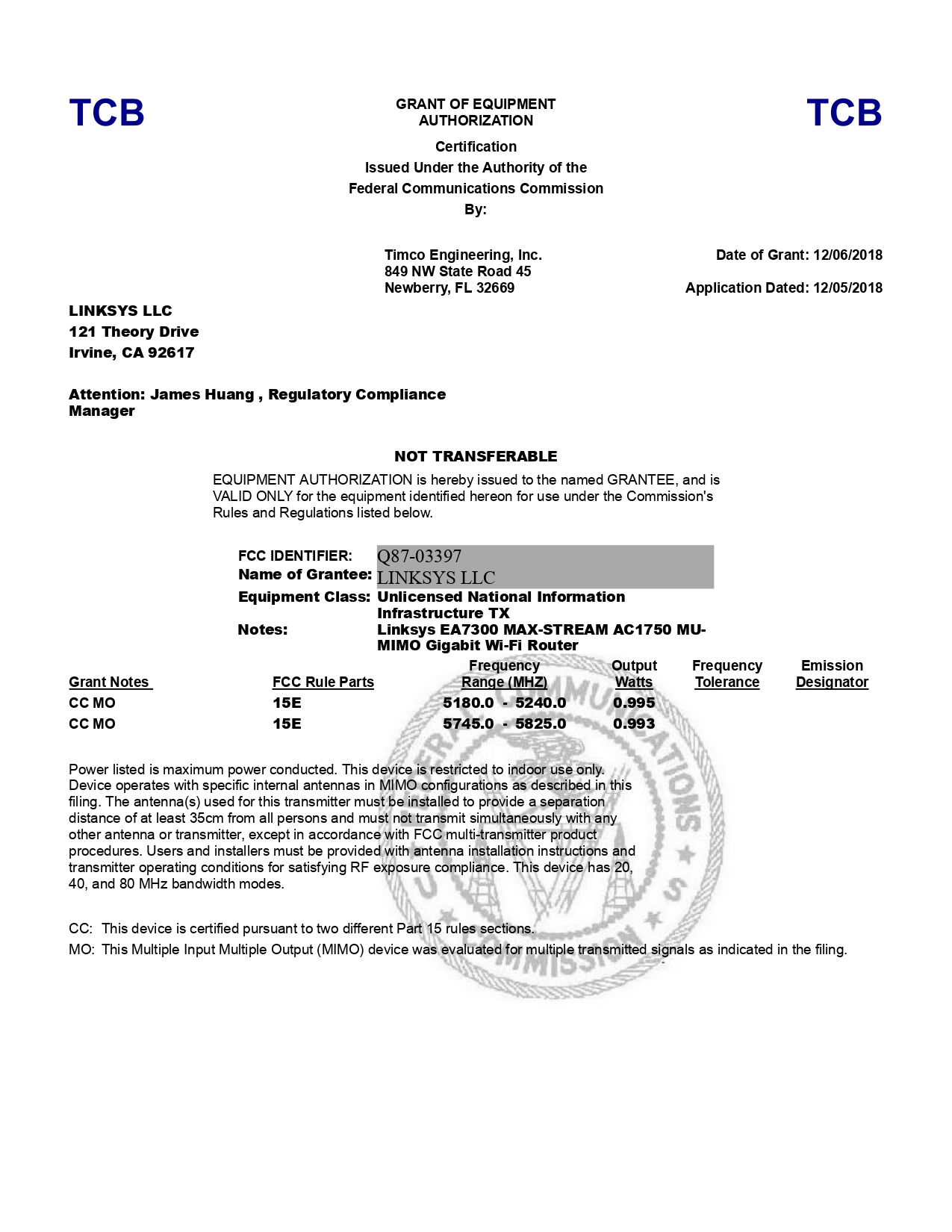 TCB

GRANT OF EQUIPMENT AUTHORIZATION

TCB

Certification
Issued Under the Authority of the
Federal Communications Commission
By:

Timco Engineering, Inc.
849 NW State Road 45
Newberry, FL 32669

Date of Grant: 12/06/2018

Application Dated: 12/05/2018

LINKSYS LLC
121 Theory Drive
Irvine, CA 92617

Attention: James Huang , Regulatory Compliance Manager

NOT TRANSFERABLE

EQUIPMENT AUTHORIZATION is hereby issued to the named GRANTEE, and is VALID ONLY for the equipment identified hereon for use under the Commission's Rules and Regulations listed below.

FCC IDENTIFIER: Q87-03397
Name of Grantee: LINKSYS LLC
Equipment Class: Unlicensed National Information Infrastructure TX
Notes: Linksys EA7300 MAX-STREAM AC1750 MU-MIMO Gigabit Wi-Fi Router

| Grant Notes | FCC Rule Parts | Frequency Range (MHZ) | Output Watts | Frequency Tolerance | Emission Designator |
|---|---|---|---|---|---|
| CC MO | 15E | 5180.0 - 5240.0 | 0.995 | | |
| CC MO | 15E | 5745.0 - 5825.0 | 0.993 | | |

Power listed is maximum power conducted. This device is restricted to indoor use only. Device operates with specific internal antennas in MIMO configurations as described in this filing. The antenna(s) used for this transmitter must be installed to provide a separation distance of at least 35cm from all persons and must not transmit simultaneously with any other antenna or transmitter, except in accordance with FCC multi-transmitter product procedures. Users and installers must be provided with antenna installation instructions and transmitter operating conditions for satisfying RF exposure compliance. This device has 20, 40, and 80 MHz bandwidth modes.

CC: This device is certified pursuant to two different Part 15 rules sections.
MO: This Multiple Input Multiple Output (MIMO) device was evaluated for multiple transmitted signals as indicated in the filing.